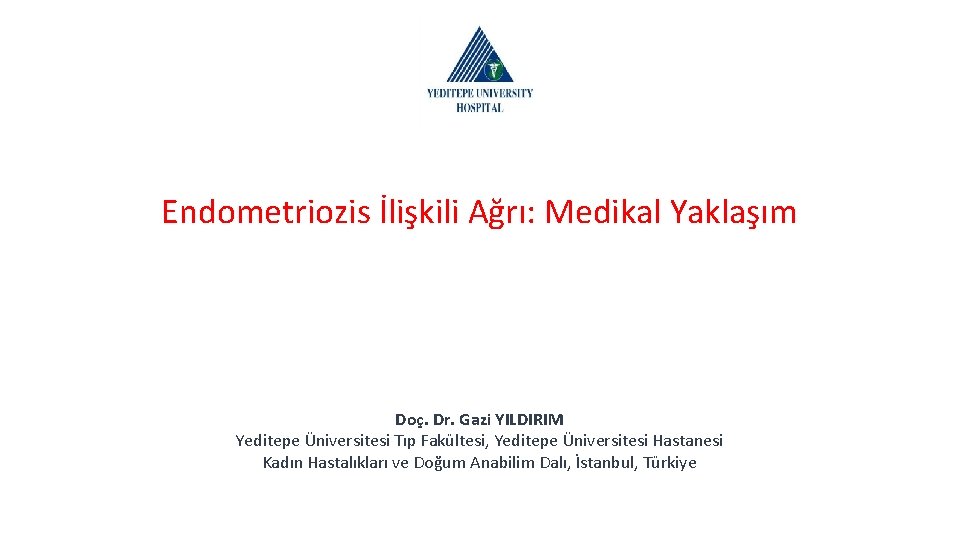 YEDITEPE UNIVERSITY HOSPITAL

Endometriozis İlişkili Ağrı: Medikal Yaklaşım

Doç. Dr. Gazi YILDIRIM
Yeditepe Üniversitesi Tıp Fakültesi, Yeditepe Üniversitesi Hastanesi
Kadın Hastalıkları ve Doğum Anabilim Dalı, İstanbul, Türkiye